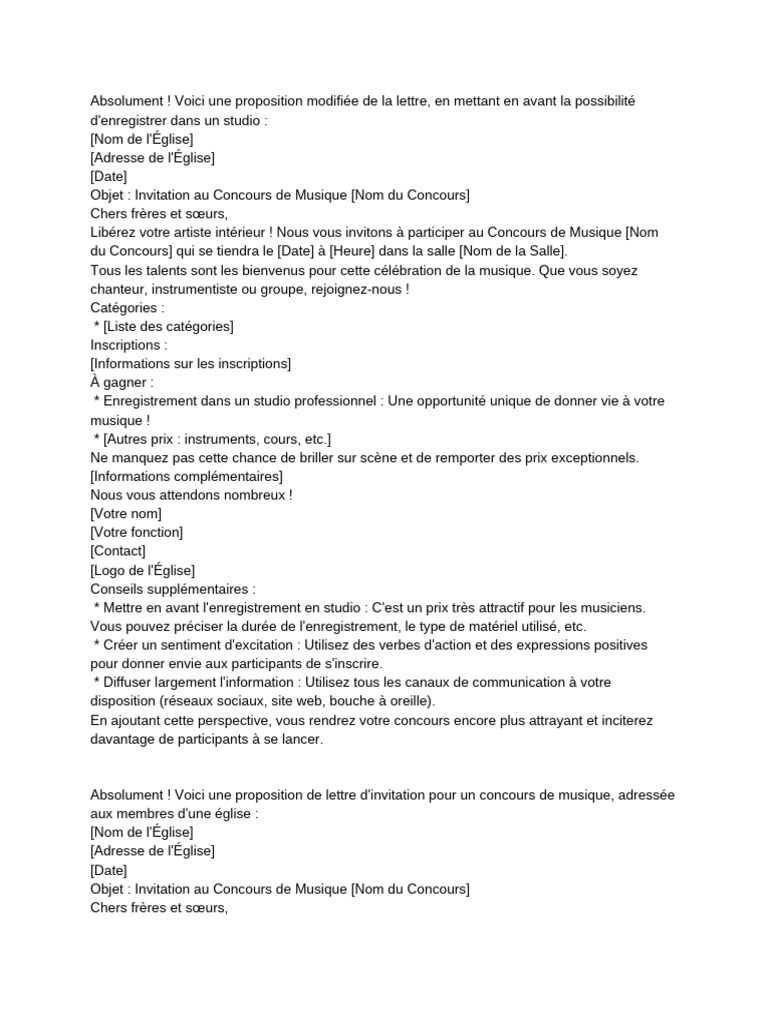 Absolument ! Voici une proposition modifiée de la lettre, en mettant en avant la possibilité d'enregistrer dans un studio :
[Nom de l'Église]
[Adresse de l'Église]
[Date]
Objet : Invitation au Concours de Musique [Nom du Concours]
Chers frères et sœurs,
Libérez votre artiste intérieur ! Nous vous invitons à participer au Concours de Musique [Nom du Concours] qui se tiendra le [Date] à [Heure] dans la salle [Nom de la Salle].
Tous les talents sont les bienvenus pour cette célébration de la musique. Que vous soyez chanteur, instrumentiste ou groupe, rejoignez-nous !
Catégories :
* [Liste des catégories]
Inscriptions :
[Informations sur les inscriptions]
À gagner :
* Enregistrement dans un studio professionnel : Une opportunité unique de donner vie à votre musique !
* [Autres prix : instruments, cours, etc.]
Ne manquez pas cette chance de briller sur scène et de remporter des prix exceptionnels.
[Informations complémentaires]
Nous vous attendons nombreux !
[Votre nom]
[Votre fonction]
[Contact]
[Logo de l'Église]
Conseils supplémentaires :
* Mettre en avant l'enregistrement en studio : C'est un prix très attractif pour les musiciens. Vous pouvez préciser la durée de l'enregistrement, le type de matériel utilisé, etc.
* Créer un sentiment d'excitation : Utilisez des verbes d'action et des expressions positives pour donner envie aux participants de s'inscrire.
* Diffuser largement l'information : Utilisez tous les canaux de communication à votre disposition (réseaux sociaux, site web, bouche à oreille).
En ajoutant cette perspective, vous rendrez votre concours encore plus attrayant et inciterez davantage de participants à se lancer.

Absolument ! Voici une proposition de lettre d'invitation pour un concours de musique, adressée aux membres d'une église :
[Nom de l'Église]
[Adresse de l'Église]
[Date]
Objet : Invitation au Concours de Musique [Nom du Concours]
Chers frères et sœurs,